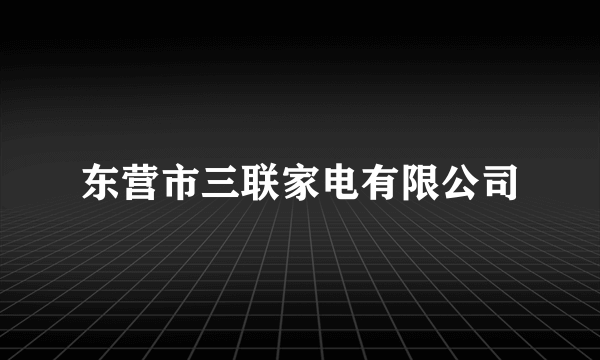 东营市三联家电有限公司